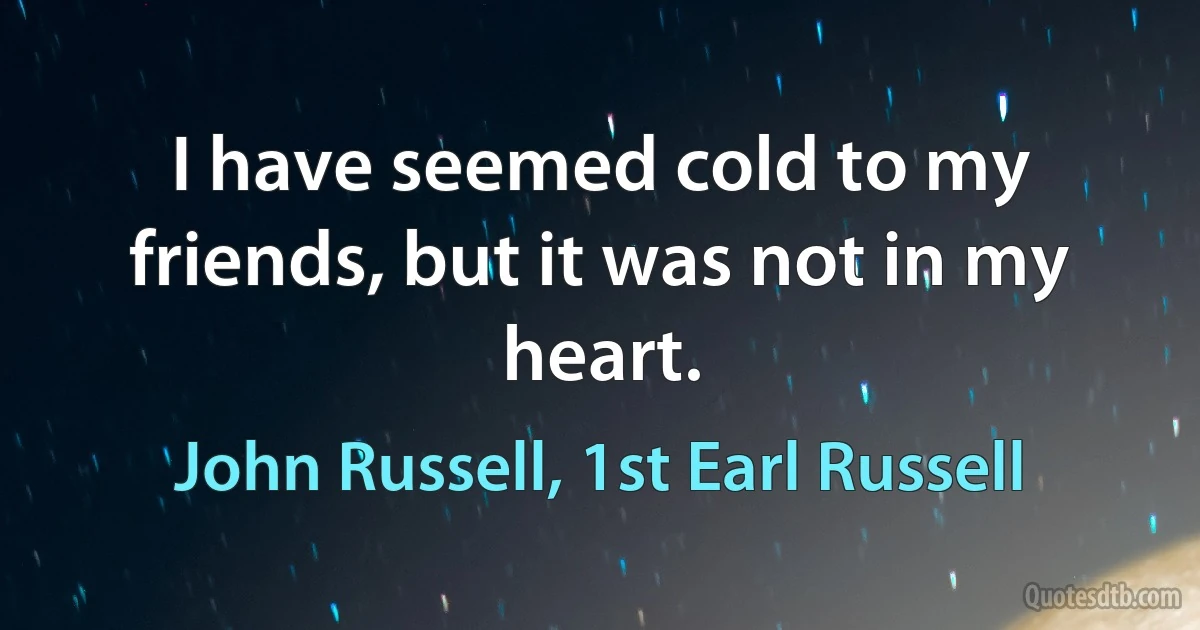 I have seemed cold to my friends, but it was not in my heart.

John Russell, 1st Earl Russell

Quotesdtb.com